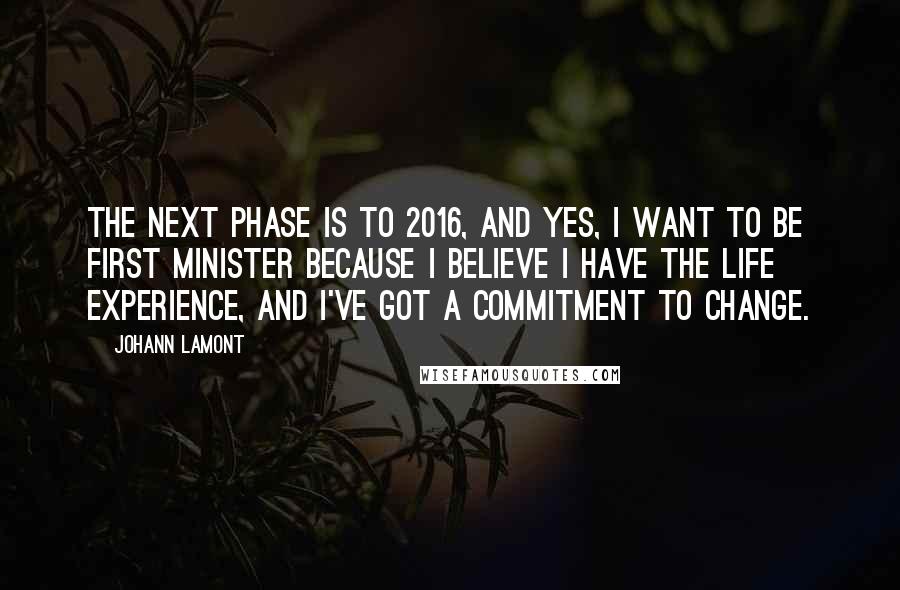 THE NEXT PHASE IS TO 2016, AND YES, I WANT TO BE FIRST MINISTER BECAUSE I BELIEVE I HAVE THE LIFE EXPERIENCE, AND I'VE GOT A COMMITMENT TO CHANGE.

JOHANN LAMONT

WISEFAMOUSQUOTES.COM